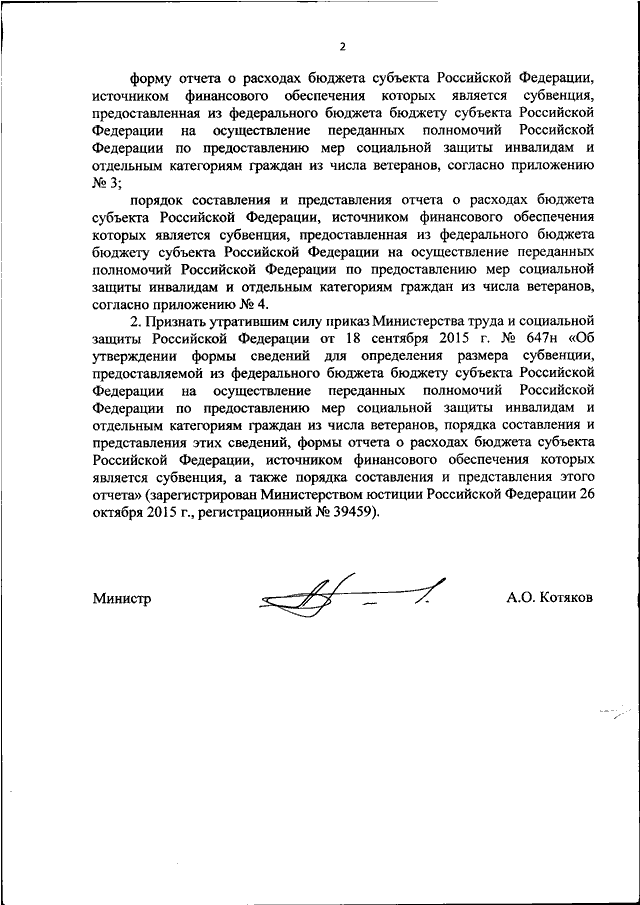 2

форму отчета о расходах бюджета субъекта Российской Федерации, источником финансового обеспечения которых является субвенция, предоставленная из федерального бюджета бюджету субъекта Российской Федерации на осуществление переданных полномочий Российской Федерации по предоставлению мер социальной защиты инвалидам и отдельным категориям граждан из числа ветеранов, согласно приложению № 3;

порядок составления и представления отчета о расходах бюджета субъекта Российской Федерации, источником финансового обеспечения которых является субвенция, предоставленная из федерального бюджета бюджету субъекта Российской Федерации на осуществление переданных полномочий Российской Федерации по предоставлению мер социальной защиты инвалидам и отдельным категориям граждан из числа ветеранов, согласно приложению № 4.

2. Признать утратившим силу приказ Министерства труда и социальной защиты Российской Федерации от 18 сентября 2015 г. № 647н «Об утверждении формы сведений для определения размера субвенции, предоставляемой из федерального бюджета бюджету субъекта Российской Федерации на осуществление переданных полномочий Российской Федерации по предоставлению мер социальной защиты инвалидам и отдельным категориям граждан из числа ветеранов, порядка составления и представления этих сведений, формы отчета о расходах бюджета субъекта Российской Федерации, источником финансового обеспечения которых является субвенция, а также порядка составления и представления этого отчета» (зарегистрирован Министерством юстиции Российской Федерации 26 октября 2015 г., регистрационный № 39459).

Министр А.О. Котяков